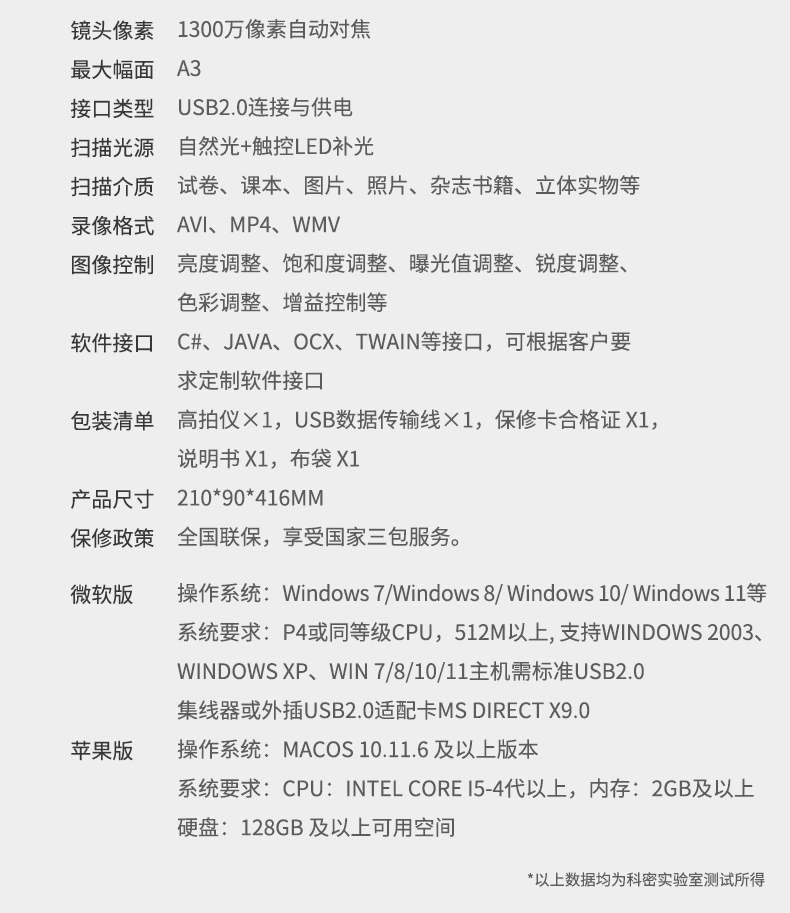 镜头像素 1300万像素自动对焦
最大幅面 A3
接口类型 USB2.0连接与供电
扫描光源 自然光+触控LED补光
扫描介质 试卷、课本、图片、照片、杂志书籍、立体实物等
录像格式 AVI、MP4、WMV
图像控制 亮度调整、饱和度调整、曝光值调整、锐度调整、色彩调整、增益控制等
软件接口 C#、JAVA、OCX、TWAIN等接口，可根据客户要求定制软件接口
包装清单 高拍仪×1，USB数据传输线×1，保修卡合格证 X1，说明书 X1，布袋 X1
产品尺寸 210*90*416MM
保修政策 全国联保，享受国家三包服务。

微软版 操作系统：Windows 7/Windows 8/ Windows 10/ Windows 11等
系统要求：P4或同等级CPU，512M以上, 支持WINDOWS 2003、WINDOWS XP、WIN 7/8/10/11主机需标准USB2.0集线器或外插USB2.0适配卡MS DIRECT X9.0
苹果版 操作系统：MACOS 10.11.6 及以上版本
系统要求：CPU：INTEL CORE I5-4代以上，内存：2GB及以上
硬盘：128GB 及以上可用空间

*以上数据均为科密实验室测试所得